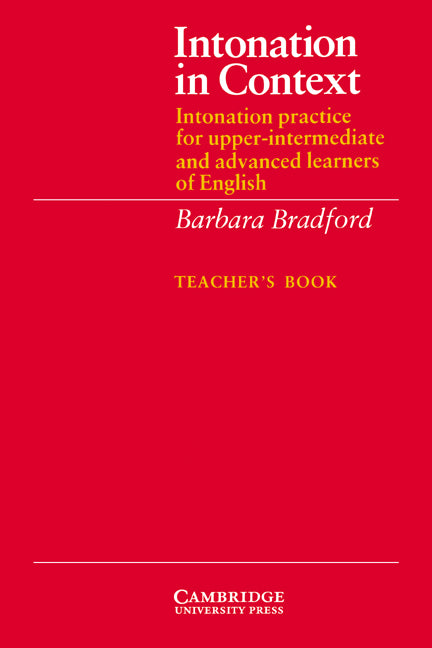 Intonation in Context

Intonation practice for upper-intermediate and advanced learners of English

Barbara Bradford

TEACHER'S BOOK

CAMBRIDGE
UNIVERSITY PRESS